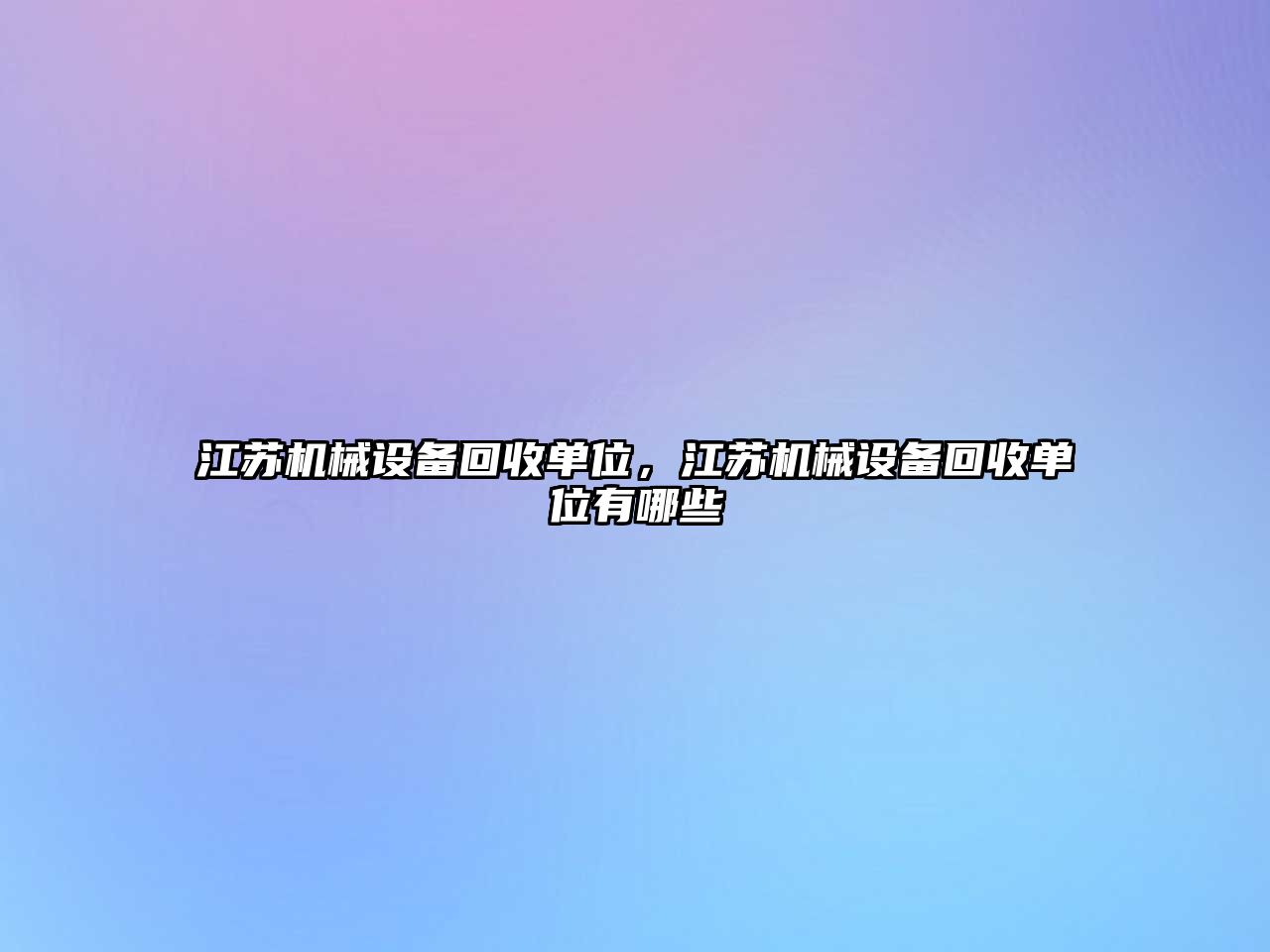 江苏机械设备回收单位，江苏机械设备回收单位有哪些